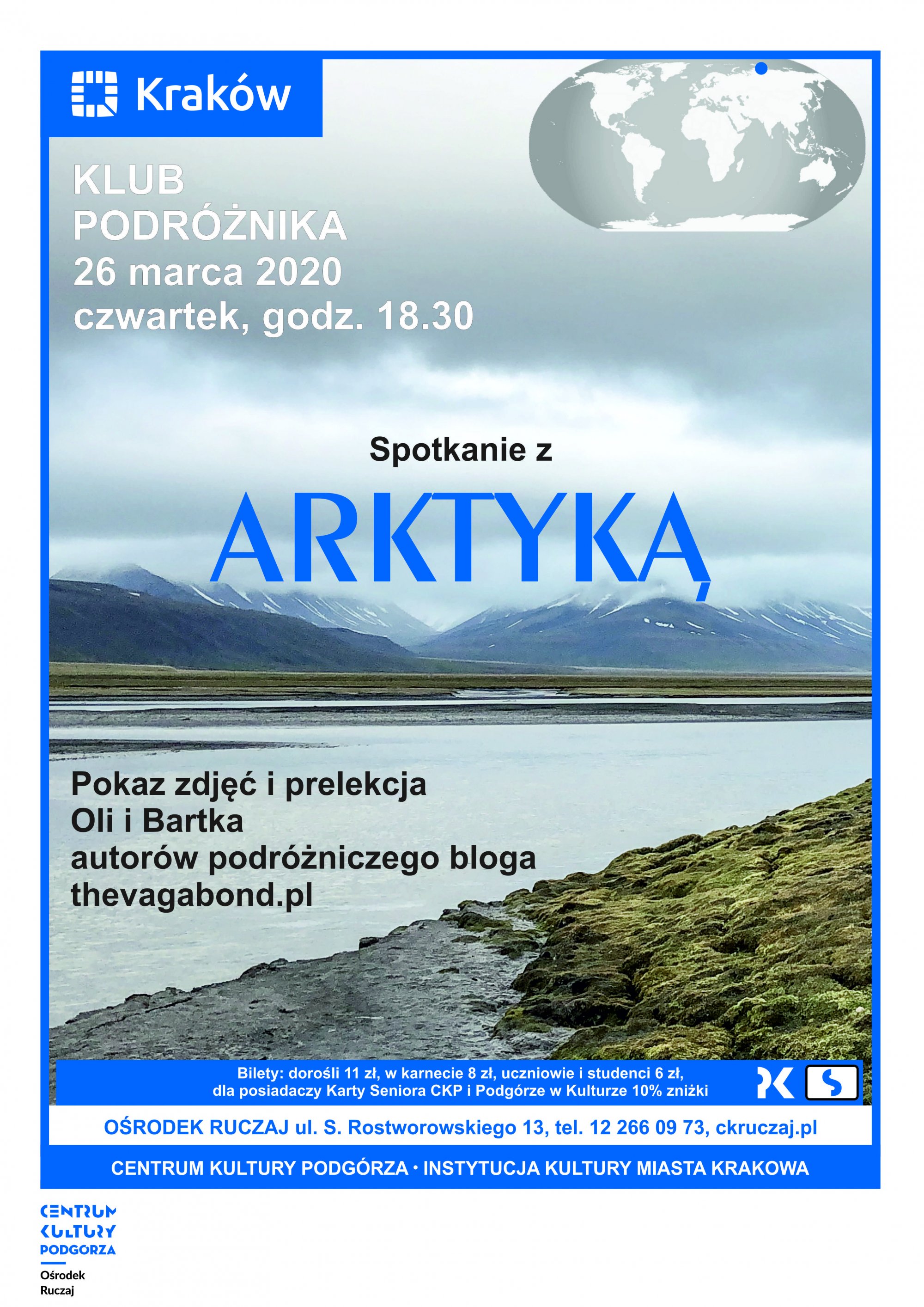 Kraków

KLUB
PODRÓŻNIKA
26 marca 2020
czwartek, godz. 18.30

Spotkanie z

ARKTYKĄ

Pokaz zdjęć i prelekcja
Oli i Bartka
autorów podróżniczego bloga
thevagabond.pl

Bilety: dorośli 11 zł, w karnecie 8 zł, uczniowie i studenci 6 zł,
dla posiadaczy Karty Seniora CKP i Podgórze w Kulturze 10% zniżki

OŚRODEK RUCZAJ ul. S. Rostworowskiego 13, tel. 12 266 09 73, ckruczaj.pl

CENTRUM KULTURY PODGÓRZA • INSTYTUCJA KULTURY MIASTA KRAKOWA

CENTRUM
KULTURY
PODGÓRZA
Ośrodek
Ruczaj